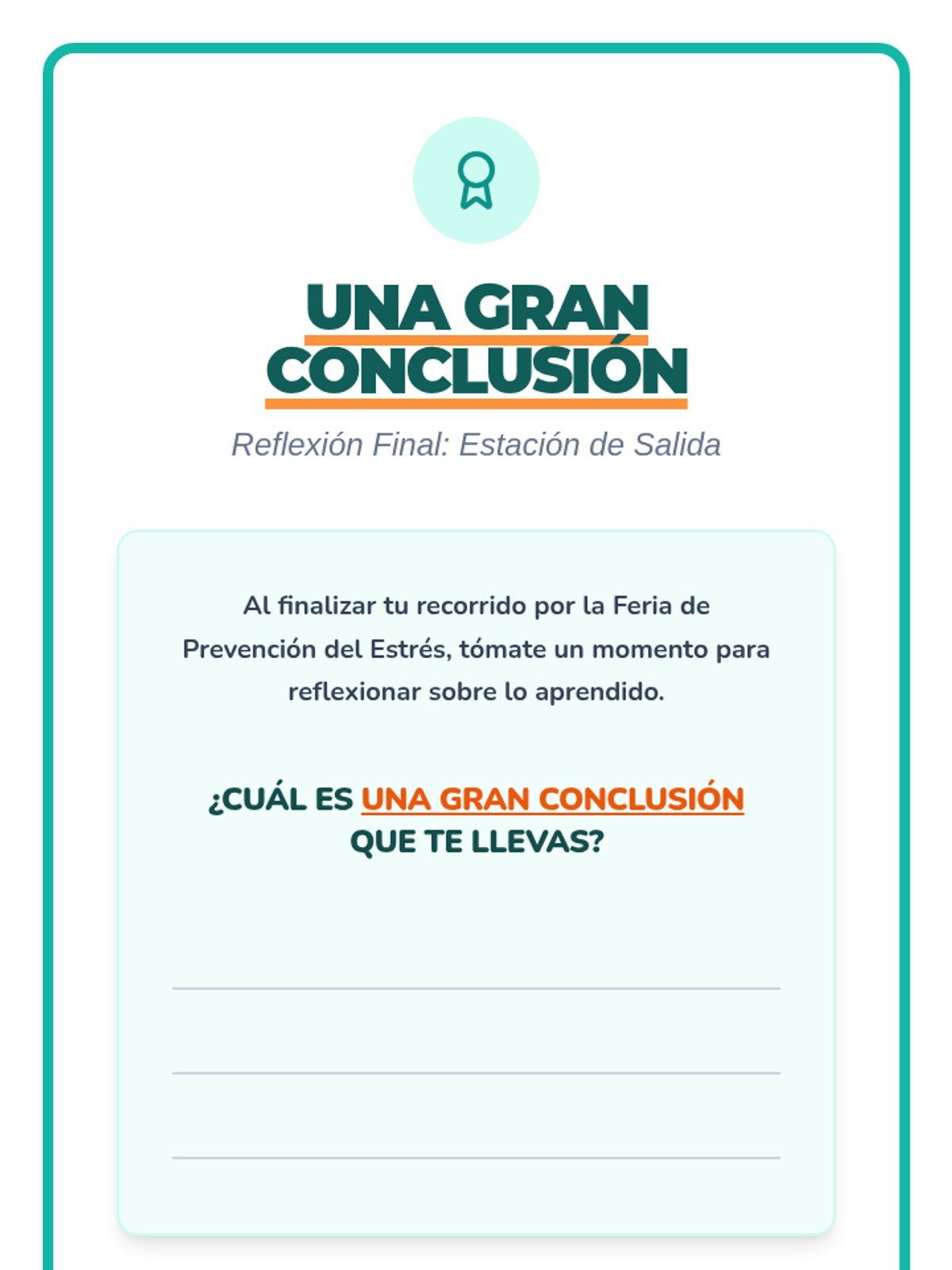 UNA GRAN
CONCLUSIÓN

Reflexión Final: Estación de Salida

Al finalizar tu recorrido por la Feria de Prevención del Estrés, tómate un momento para reflexionar sobre lo aprendido.

¿CUÁL ES UNA GRAN CONCLUSIÓN QUE TE LLEVAS?

____

____

____